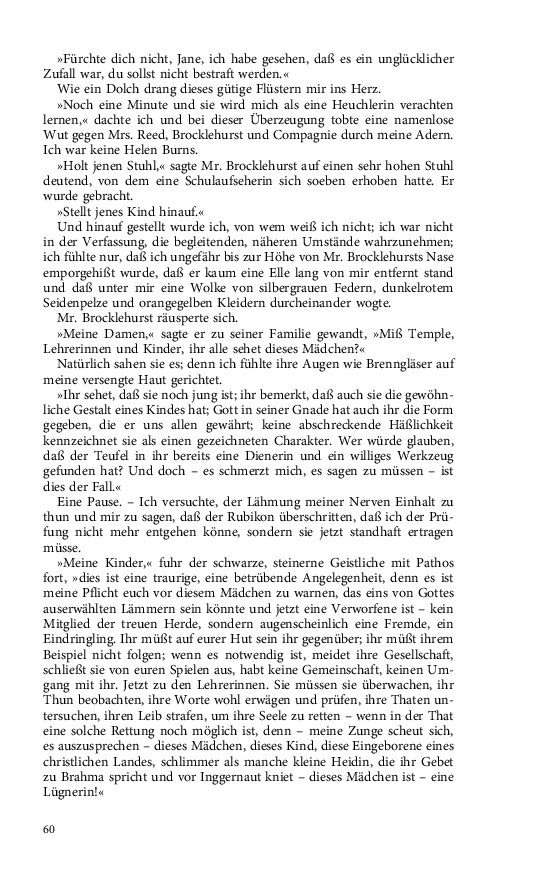 »Fürchte dich nicht, Jane, ich habe gesehen, daß es ein unglücklicher Zufall war, du sollst nicht bestraft werden.«

Wie ein Dolch drang dieses gütige Flüstern mir ins Herz.

»Noch eine Minute und sie wird mich als eine Heuchlerin verachten lernen,« dachte ich und bei dieser Überzeugung tobte eine namenlose Wut gegen Mrs. Reed, Brocklehurst und Compagnie durch meine Adern. Ich war keine Helen Burns.

»Holt jenen Stuhl,« sagte Mr. Brocklehurst auf einen sehr hohen Stuhl deutend, von dem eine Schulaufseherin sich soeben erhoben hatte. Er wurde gebracht.

»Stellt jenes Kind hinauf.«

Und hinauf gestellt wurde ich, von wem weiß ich nicht; ich war nicht in der Verfassung, die begleitenden, näheren Umstände wahrzunehmen; ich fühlte nur, daß ich ungefähr bis zur Höhe von Mr. Brocklehursts Nase emporgehißt wurde, daß er kaum eine Elle lang von mir entfernt stand und daß unter mir eine Wolke von silbergrauen Federn, dunkelrotem Seidenpelze und orangegelben Kleidern durcheinander wogte.

Mr. Brocklehurst räusperte sich.

»Meine Damen,« sagte er zu seiner Familie gewandt, »Miß Temple, Lehrerinnen und Kinder, ihr alle sehet dieses Mädchen?«

Natürlich sahen sie es; denn ich fühlte ihre Augen wie Brenngläser auf meine versengte Haut gerichtet.

»Ihr sehet, daß sie noch jung ist; ihr bemerkt, daß auch sie die gewöhnliche Gestalt eines Kindes hat; Gott in seiner Gnade hat auch ihr die Form gegeben, die er uns allen gewährt; keine abschreckende Häßlichkeit kennzeichnet sie als einen gezeichneten Charakter. Wer würde glauben, daß der Teufel in ihr bereits eine Dienerin und ein williges Werkzeug gefunden hat? Und doch – es schmerzt mich, es sagen zu müssen – ist dies der Fall.«

Eine Pause. – Ich versuchte, der Lähmung meiner Nerven Einhalt zu thun und mir zu sagen, daß der Rubikon überschritten, daß ich der Prüfung nicht mehr entgehen könne, sondern sie jetzt standhaft ertragen müsse.

»Meine Kinder,« fuhr der schwarze, steinerne Geistliche mit Pathos fort, »dies ist eine traurige, eine betrübende Angelegenheit, denn es ist meine Pflicht euch vor diesem Mädchen zu warnen, das eins von Gottes auserwählten Lämmern sein könnte und jetzt eine Verworfene ist – kein Mitglied der treuen Herde, sondern augenscheinlich eine Fremde, ein Eindringling. Ihr müßt auf eurer Hut sein ihr gegenüber; ihr müßt ihrem Beispiel nicht folgen; wenn es notwendig ist, meidet ihre Gesellschaft, schließt sie von euren Spielen aus, habt keine Gemeinschaft, keinen Umgang mit ihr. Jetzt zu den Lehrerinnen. Sie müssen sie überwachen, ihr Thun beobachten, ihre Worte wohl erwägen und prüfen, ihre Thaten untersuchen, ihren Leib strafen, um ihre Seele zu retten – wenn in der That eine solche Rettung noch möglich ist, denn – meine Zunge scheut sich, es auszusprechen – dieses Mädchen, dieses Kind, diese Eingeborene eines christlichen Landes, schlimmer als manche kleine Heidin, die ihr Gebet zu Brahma spricht und vor Inggernaut kniet – dieses Mädchen ist – eine Lügnerin!«

60